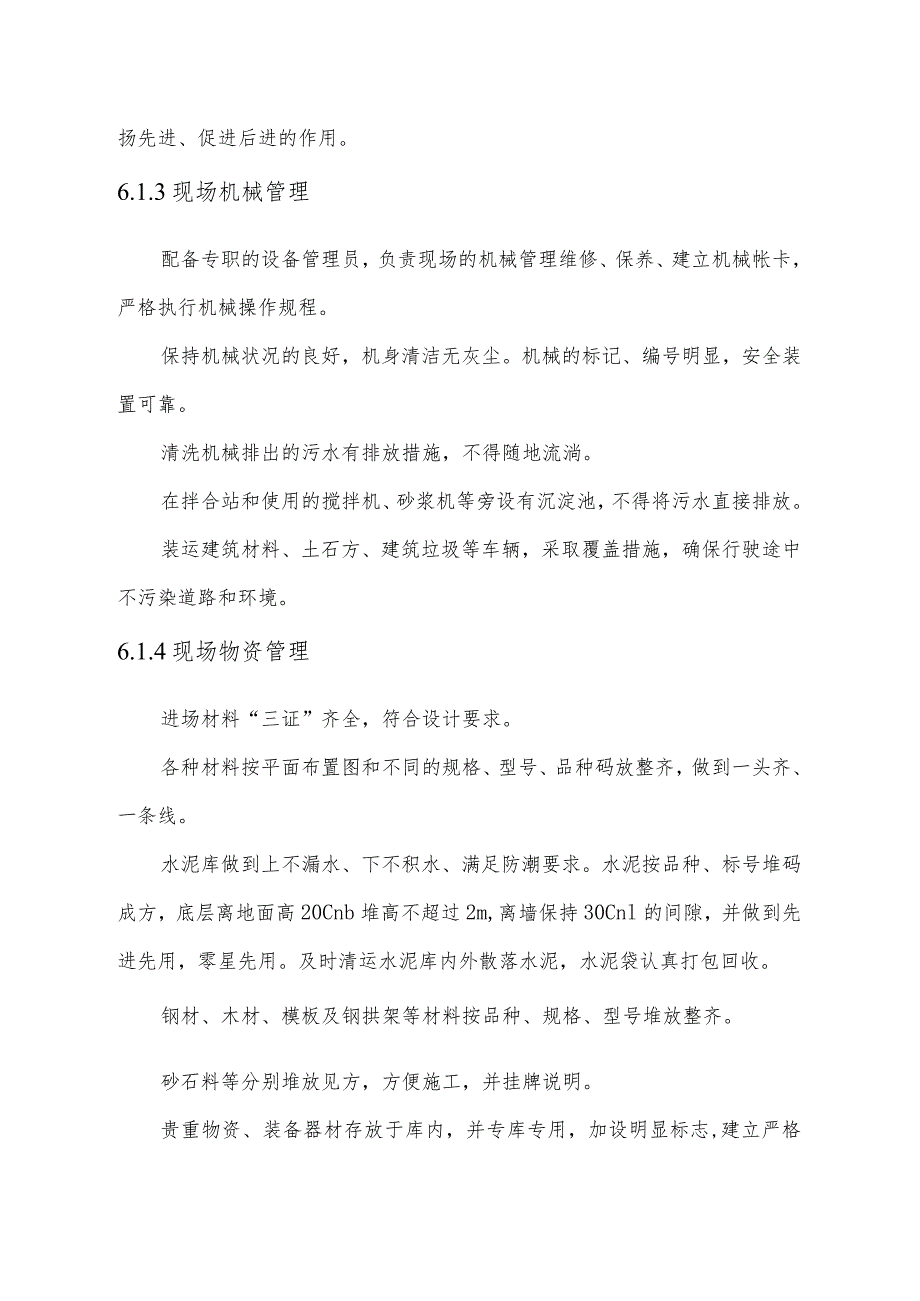 扬先进、促进后进的作用。

6.1.3 现场机械管理

配备专职的设备管理员，负责现场的机械管理维修、保养、建立机械帐卡，严格执行机械操作规程。

保持机械状况的良好，机身清洁无灰尘。机械的标记、编号明显，安全装置可靠。

清洗机械排出的污水有排放措施，不得随地流淌。

在拌合站和使用的搅拌机、砂浆机等旁设有沉淀池，不得将污水直接排放。

装运建筑材料、土石方、建筑垃圾等车辆，采取覆盖措施，确保行驶途中不污染道路和环境。

6.1.4 现场物资管理

进场材料“三证”齐全，符合设计要求。

各种材料按平面布置图和不同的规格、型号、品种码放整齐，做到一头齐、一条线。

水泥库做到上不漏水、下不积水、满足防潮要求。水泥按品种、标号堆码成方，底层离地面高 20Cnb 堆高不超过 2m，离墙保持 30Cnl 的间隙，并做到先进先用，零星先用。及时清运水泥库内外散落水泥，水泥袋认真打包回收。

钢材、木材、模板及钢拱架等材料按品种、规格、型号堆放整齐。

砂石料等分别堆放见方，方便施工，并挂牌说明。

贵重物资、装备器材存放于库内，并专库专用，加设明显标志，建立严格